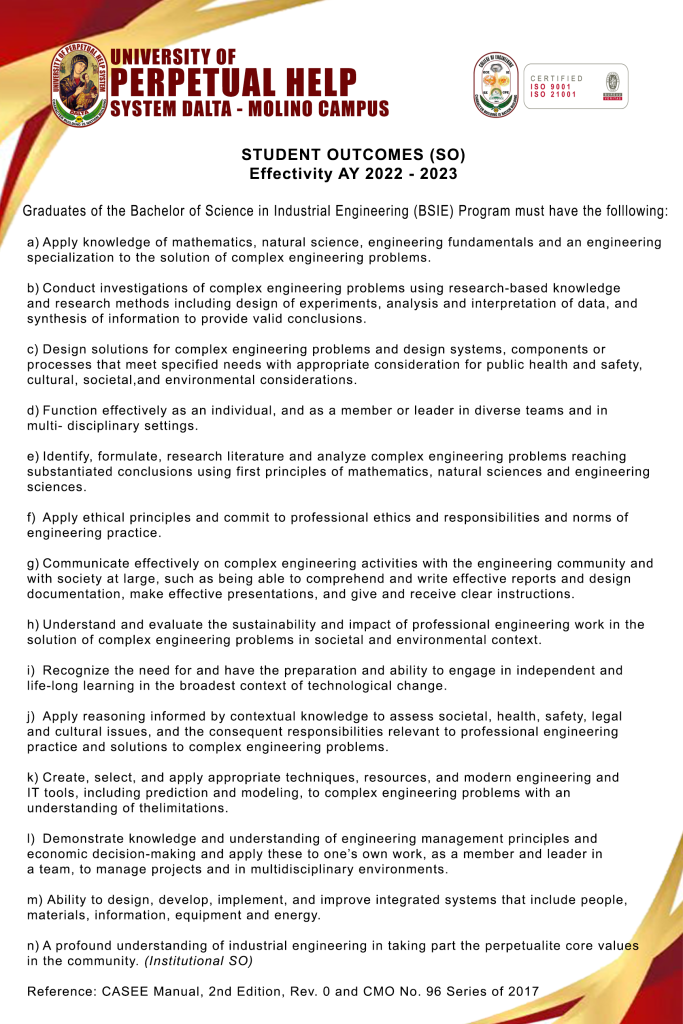 UNIVERSITY OF
PERPETUAL HELP
SYSTEM DALTA - MOLINO CAMPUS

CERTIFIED
ISO 9001
ISO 21001

STUDENT OUTCOMES (SO)
Effectivity AY 2022 - 2023

Graduates of the Bachelor of Science in Industrial Engineering (BSIE) Program must have the folllowing:

a) Apply knowledge of mathematics, natural science, engineering fundamentals and an engineering specialization to the solution of complex engineering problems.

b) Conduct investigations of complex engineering problems using research-based knowledge and research methods including design of experiments, analysis and interpretation of data, and synthesis of information to provide valid conclusions.

c) Design solutions for complex engineering problems and design systems, components or processes that meet specified needs with appropriate consideration for public health and safety, cultural, societal,and environmental considerations.

d) Function effectively as an individual, and as a member or leader in diverse teams and in multi- disciplinary settings.

e) Identify, formulate, research literature and analyze complex engineering problems reaching substantiated conclusions using first principles of mathematics, natural sciences and engineering sciences.

f) Apply ethical principles and commit to professional ethics and responsibilities and norms of engineering practice.

g) Communicate effectively on complex engineering activities with the engineering community and with society at large, such as being able to comprehend and write effective reports and design documentation, make effective presentations, and give and receive clear instructions.

h) Understand and evaluate the sustainability and impact of professional engineering work in the solution of complex engineering problems in societal and environmental context.

i) Recognize the need for and have the preparation and ability to engage in independent and life-long learning in the broadest context of technological change.

j) Apply reasoning informed by contextual knowledge to assess societal, health, safety, legal and cultural issues, and the consequent responsibilities relevant to professional engineering practice and solutions to complex engineering problems.

k) Create, select, and apply appropriate techniques, resources, and modern engineering and IT tools, including prediction and modeling, to complex engineering problems with an understanding of thelimitations.

l) Demonstrate knowledge and understanding of engineering management principles and economic decision-making and apply these to one's own work, as a member and leader in a team, to manage projects and in multidisciplinary environments.

m) Ability to design, develop, implement, and improve integrated systems that include people, materials, information, equipment and energy.

n) A profound understanding of industrial engineering in taking part the perpetualite core values in the community. (Institutional SO)

Reference: CASEE Manual, 2nd Edition, Rev. 0 and CMO No. 96 Series of 2017